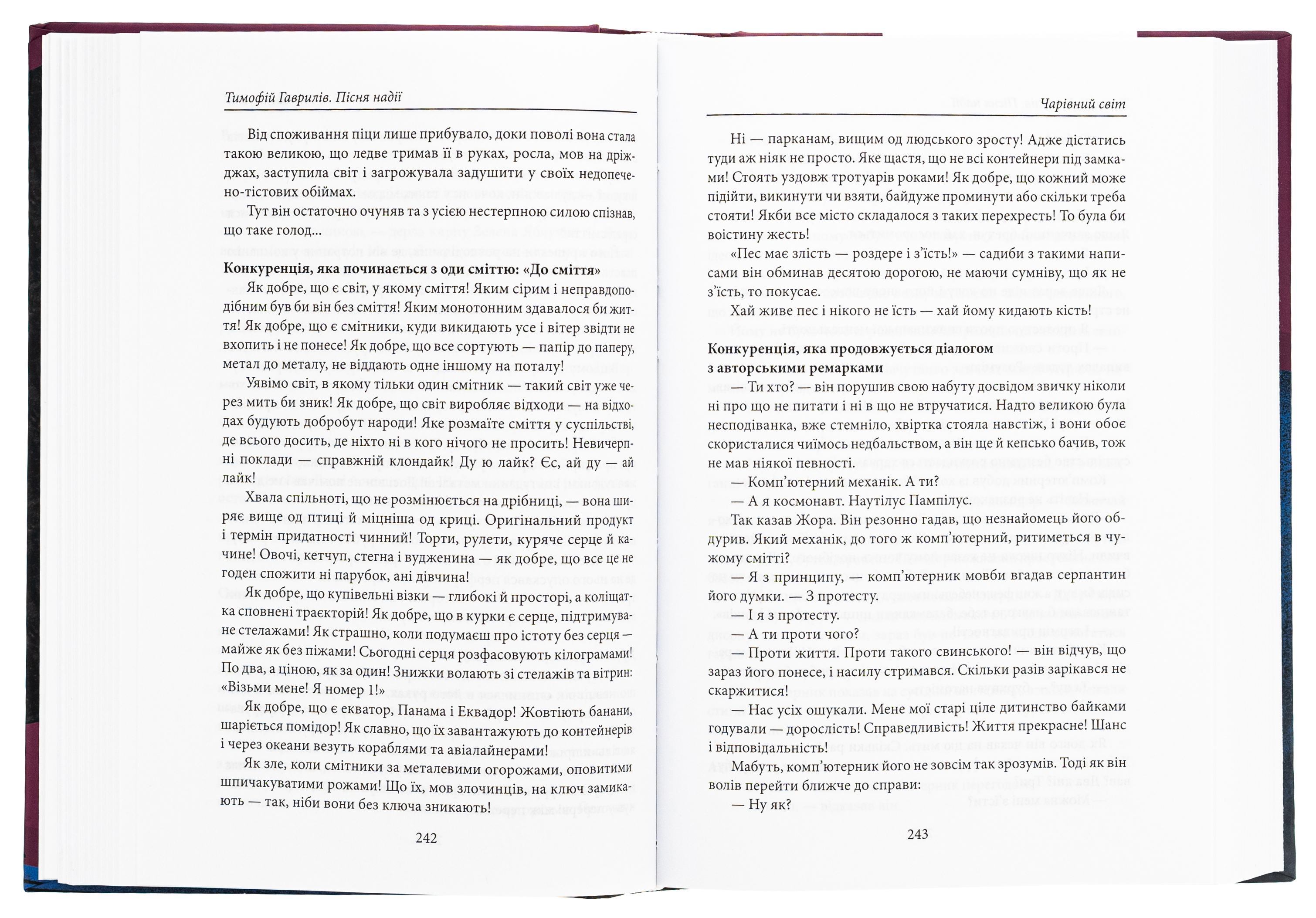 Тимофій Гаврилів. Пісня надії

Від споживання піци лише прибувало, доки поволі вона стала такою великою, що ледве тримав її в руках, росла, мов на дріжджах, заступила світ і загрожувала задушити у своїх недопечено-тістових обіймах.

Тут він остаточно очуняв та з усією нестерпною силою спізнав, що таке голод...

Конкуренція, яка починається з оди сміттю: «До сміття»

Як добре, що є світ, у якому сміття! Яким сірим і неправдоподібним був би він без сміття! Яким монотонним здавалося би життя! Як добре, що є смітники, куди викидають усе і вітер звідти не вхопить і не понесе! Як добре, що все сортують — папір до паперу, метал до металу, не віддають одне іншому на поталу!

Уявімо світ, в якому тільки один смітник — такий світ уже через мить би зник! Як добре, що світ виробляє відходи — на відходах будують добробут народи! Яке розмаїте сміття у суспільстві, де всього досить, де ніхто ні в кого нічого не просить! Невичерпні поклади — справжній клондайк! Ду ю лайк? Єс, ай ду — ай лайк!

Хвала спільноті, що не розмінюється на дрібниці, — вона ширяє вище од птиці й міцніша од криці. Оригінальний продукт і термін придатності чинний! Торти, рулети, куряче серце й качине! Овочі, кетчуп, стегна і вудженина — як добре, що все це не годен спожити ні парубок, ані дівчина!

Як добре, що купівельні візки — глибокі й просторі, а коліщатка сповнені траєкторій! Як добре, що в курки є серце, підтримуване стелажами! Як страшно, коли подумаєш про істоту без серця — майже як без піжами! Сьогодні серця розфасовують кілограмами! По два, а ціною, як за один! Знижки волають зі стелажів та вітрин: «Візьми мене! Я номер 1!»

Як добре, що є екватор, Панама і Еквадор! Жовтіють банани, шаріється помідор! Як славно, що їх завантажують до контейнерів і через океани везуть кораблями та авіалайнерами!

Як зле, коли смітники за металевими огорожами, оповитими шпичакуватими рожами! Що їх, мов злочинців, на ключ замикають — так, ніби вони без ключа зникають!

242

Чарівний світ

Ні — парканам, вищим од людського зросту! Адже дістатись туди аж ніяк не просто. Яке щастя, що не всі контейнери під замками! Стоять уздовж тротуарів роками! Як добре, що кожний може підійти, викинути чи взяти, байдуже проминути або скільки треба стояти! Якби все місто складалося з таких перехресть! То була би воістину жесть!

«Пес має злість — роздере і з'їсть!» — садиби з такими написами він обминав десятою дорогою, не маючи сумніву, що як не з'їсть, то покусає.

Хай живе пес і нікого не їсть — хай йому кидають кість!

Конкуренція, яка продовжується діалогом з авторськими ремарками

— Ти хто? — він порушив свою набуту досвідом звичку ніколи ні про що не питати і ні в що не втручатися. Надто великою була несподіванка, вже стемніло, хвіртка стояла навстіж, і вони обоє скористалися чиїмось недбальством, а він ще й кепсько бачив, тож не мав ніякої певності.

— Комп'ютерний механік. А ти?

— А я космонавт. Наутілус Пампілус.

Так казав Жора. Він резонно гадав, що незнайомець його обдурив. Який механік, до того ж комп'ютерний, ритиметься в чужому смітті?

— Я з принципу, — комп'ютерник мовби вгадав серпантин його думки. — З протесту.

— І я з протесту.

— А ти проти чого?

— Проти життя. Проти такого свинського! — він відчув, що зараз його понесе, і насилу стримався. Скільки разів зарікався не скаржитися!

— Нас усіх ошукали. Мене мої старі ціле дитинство байками годували — дорослість! Справедливість! Життя прекрасне! Шанс і відповідальність!

Мабуть, комп'ютерник його не зовсім так зрозумів. Тоді як він волів перейти ближче до справи:

— Ну як?

243